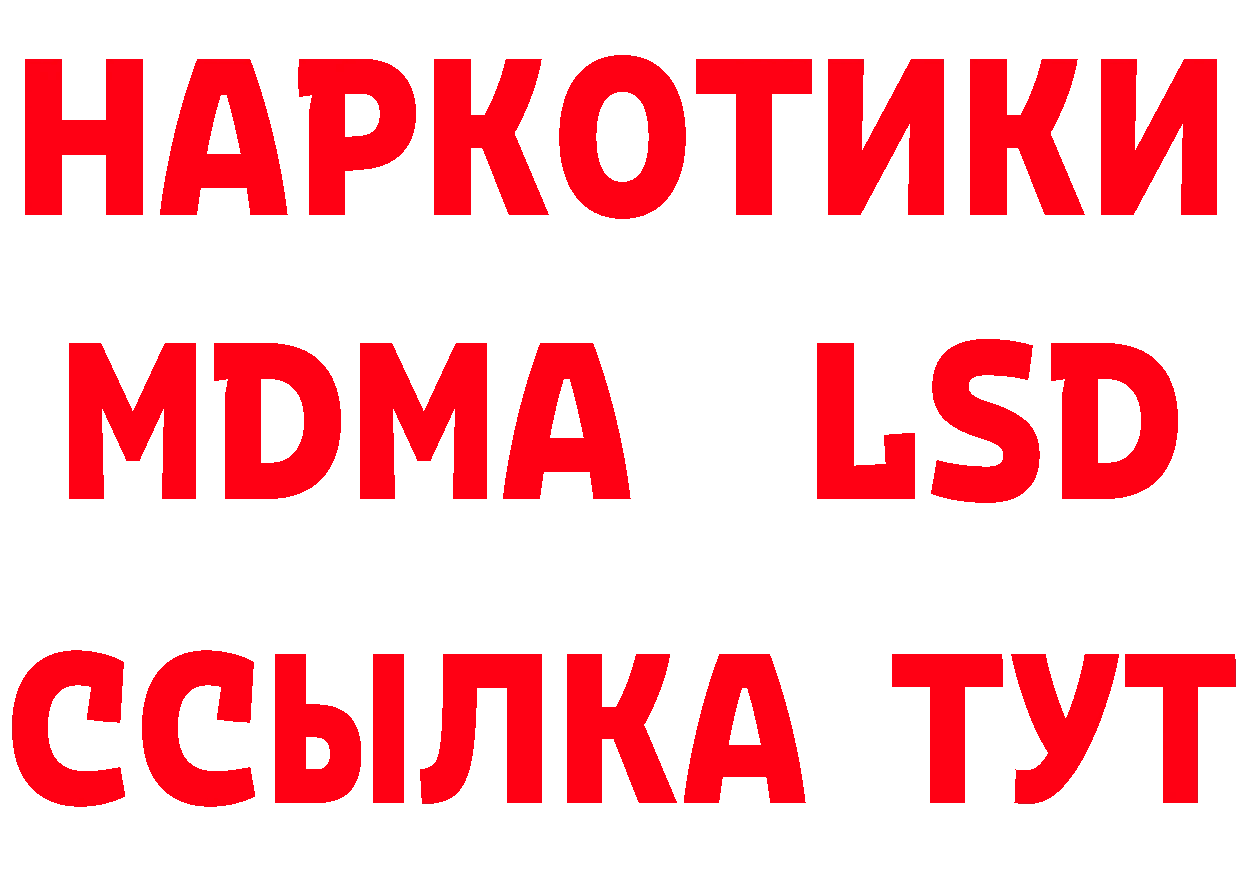 НАРКОТИКИ
MDMA LSD
ССЫЛКА ТУТ